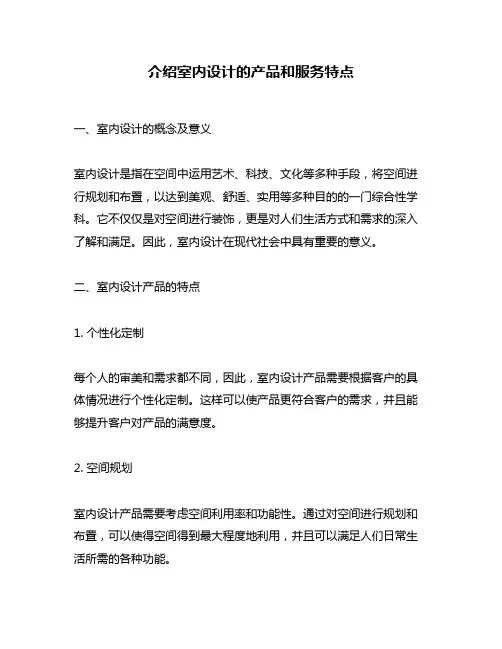 介绍室内设计的产品和服务特点

一、室内设计的概念及意义

室内设计是指在空间中运用艺术、科技、文化等多种手段，将空间进行规划和布置，以达到美观、舒适、实用等多种目的的一门综合性学科。它不仅仅是对空间进行装饰，更是对人们生活方式和需求的深入了解和满足。因此，室内设计在现代社会中具有重要的意义。

二、室内设计产品的特点

1. 个性化定制

每个人的审美和需求都不同，因此，室内设计产品需要根据客户的具体情况进行个性化定制。这样可以使产品更符合客户的需求，并且能够提升客户对产品的满意度。

2. 空间规划

室内设计产品需要考虑空间利用率和功能性。通过对空间进行规划和布置，可以使得空间得到最大程度地利用，并且可以满足人们日常生活所需的各种功能。